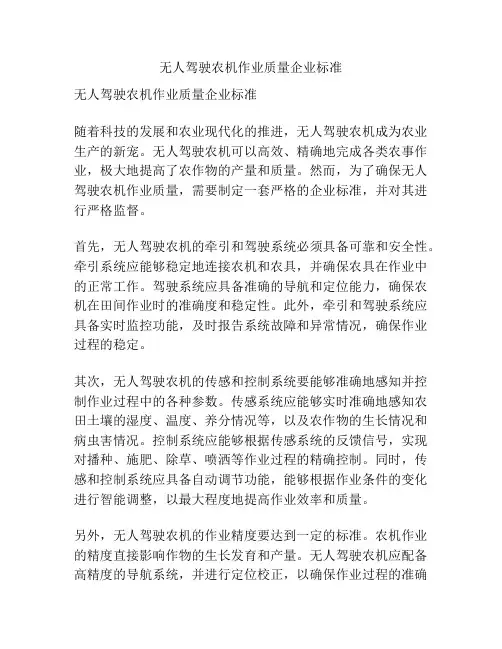 无人驾驶农机作业质量企业标准

无人驾驶农机作业质量企业标准

随着科技的发展和农业现代化的推进，无人驾驶农机成为农业生产的新宠。无人驾驶农机可以高效、精确地完成各类农事作业，极大地提高了农作物的产量和质量。然而，为了确保无人驾驶农机作业质量，需要制定一套严格的企业标准，并对其进行严格监督。

首先，无人驾驶农机的牵引和驾驶系统必须具备可靠和安全性。牵引系统应能够稳定地连接农机和农具，并确保农具在作业中的正常工作。驾驶系统应具备准确的导航和定位能力，确保农机在田间作业时的准确度和稳定性。此外，牵引和驾驶系统应具备实时监控功能，及时报告系统故障和异常情况，确保作业过程的稳定。

其次，无人驾驶农机的传感和控制系统要能够准确地感知并控制作业过程中的各种参数。传感系统应能够实时准确地感知农田土壤的湿度、温度、养分情况等，以及农作物的生长情况和病虫害情况。控制系统应能够根据传感系统的反馈信号，实现对播种、施肥、除草、喷洒等作业过程的精确控制。同时，传感和控制系统应具备自动调节功能，能够根据作业条件的变化进行智能调整，以最大程度地提高作业效率和质量。

另外，无人驾驶农机的作业精度要达到一定的标准。农机作业的精度直接影响作物的生长发育和产量。无人驾驶农机应配备高精度的导航系统，并进行定位校正，以确保作业过程的准确